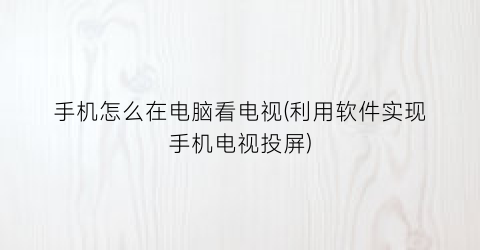 手机怎么在电脑看电视(利用软件实现手机电视投屏)